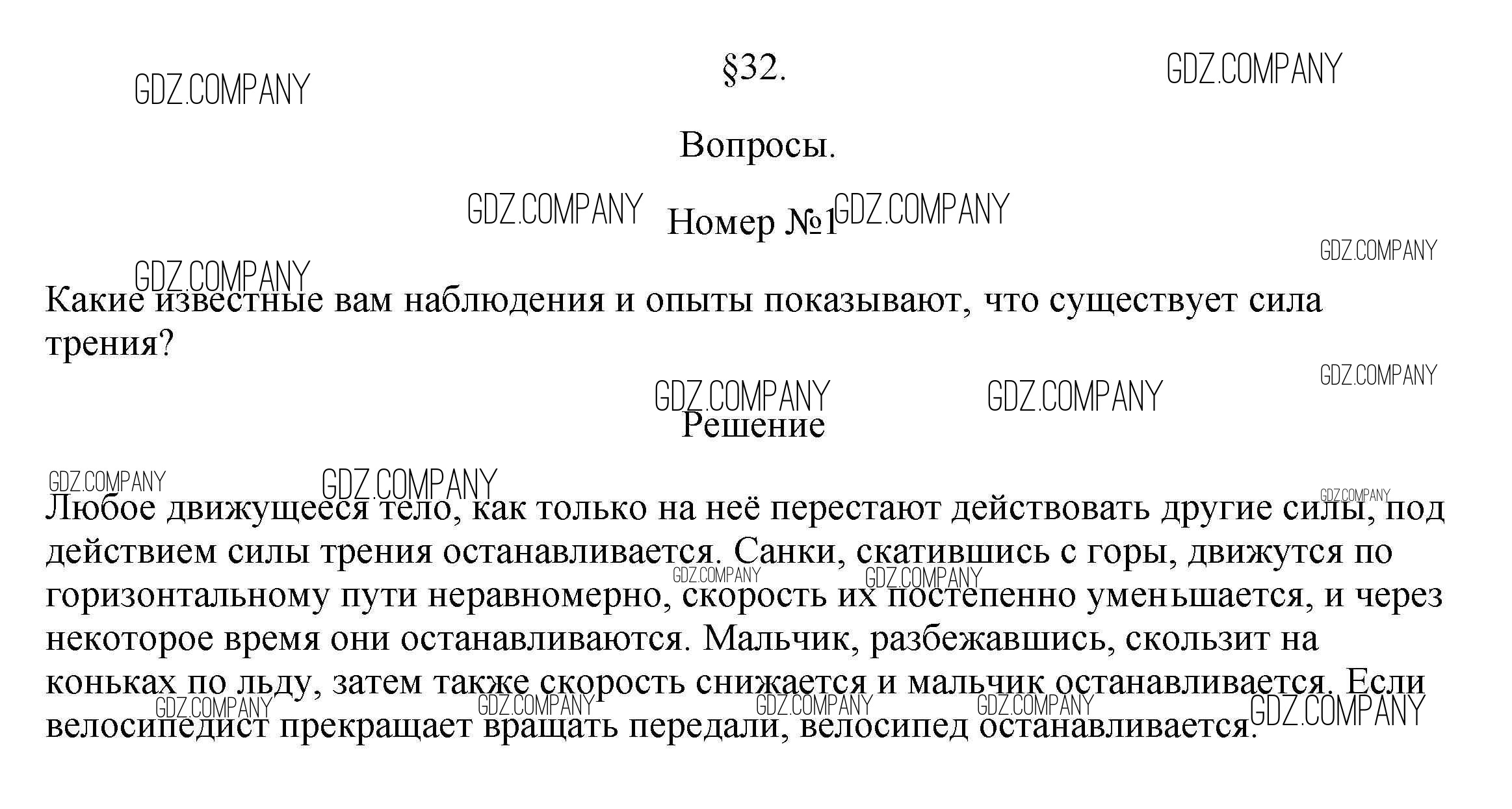 GDZ.COMPANY §32. GDZ.COMPANY

Вопросы.

GDZ.COMPANY Номер №1 GDZ.COMPANY

GDZ.COMPANY

GDZ.COMPANY

Какие известные вам наблюдения и опыты показывают, что существует сила трения?

GDZ.COMPANY

GDZ.COMPANY GDZ.COMPANY

Решение

GDZ.COMPANY GDZ.COMPANY GDZ.COMPANY

Любое движущееся тело, как только на неё перестают действовать другие силы, под действием силы трения останавливается. Санки, скатившись с горы, движутся по горизонтальному пути неравномерно, скорость их постепенно уменьшается, и через некоторое время они останавливаются. Мальчик, разбежавшись, скользит на коньках по льду, затем также скорость снижается и мальчик останавливается. Если велосипедист прекращает вращать передали, велосипед останавливается.

GDZ.COMPANY GDZ.COMPANY GDZ.COMPANY GDZ.COMPANY GDZ.COMPANY GDZ.COMPANY GDZ.COMPANY